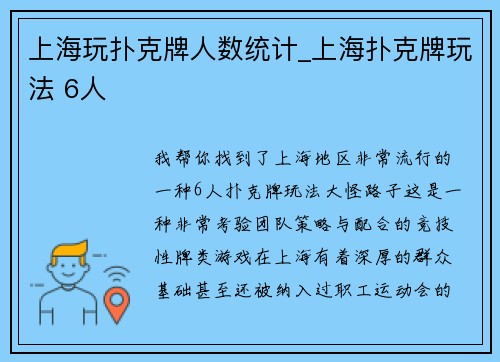 上海玩扑克牌人数统计_上海扑克牌玩法 6人

我帮你找到了上海地区非常流行的一种6人扑克牌玩法大怪路子这是一种非常考验团队策略与配合的竞技性牌类游戏在上海有着深厚的群众基础甚至还被纳入过职工运动会的